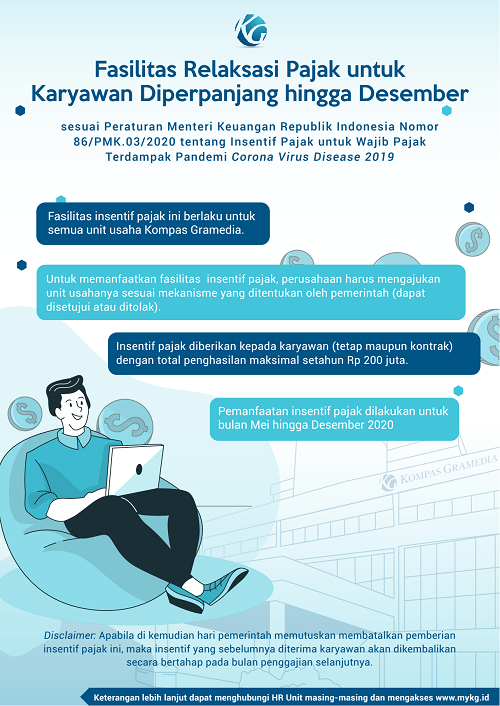 KG

Fasilitas Relaksasi Pajak untuk Karyawan Diperpanjang hingga Desember

sesuai Peraturan Menteri Keuangan Republik Indonesia Nomor 86/PMK.03/2020 tentang Insentif Pajak untuk Wajib Pajak Terdampak Pandemi Corona Virus Disease 2019

Fasilitas insentif pajak ini berlaku untuk semua unit usaha Kompas Gramedia.

Untuk memanfaatkan fasilitas insentif pajak, perusahaan harus mengajukan unit usahanya sesuai mekanisme yang ditentukan oleh pemerintah (dapat disetujui atau ditolak).

Insentif pajak diberikan kepada karyawan (tetap maupun kontrak) dengan total penghasilan maksimal setahun Rp 200 juta.

Pemanfaatan insentif pajak dilakukan untuk bulan Mei hingga Desember 2020

KOMPAS GRAMEDIA

Disclaimer: Apabila di kemudian hari pemerintah memutuskan membatalkan pemberian insentif pajak ini, maka insentif yang sebelumnya diterima karyawan akan dikembalikan secara bertahap pada bulan penggajian selanjutnya.

Keterangan lebih lanjut dapat menghubungi HR Unit masing-masing dan mengakses www.mykg.id